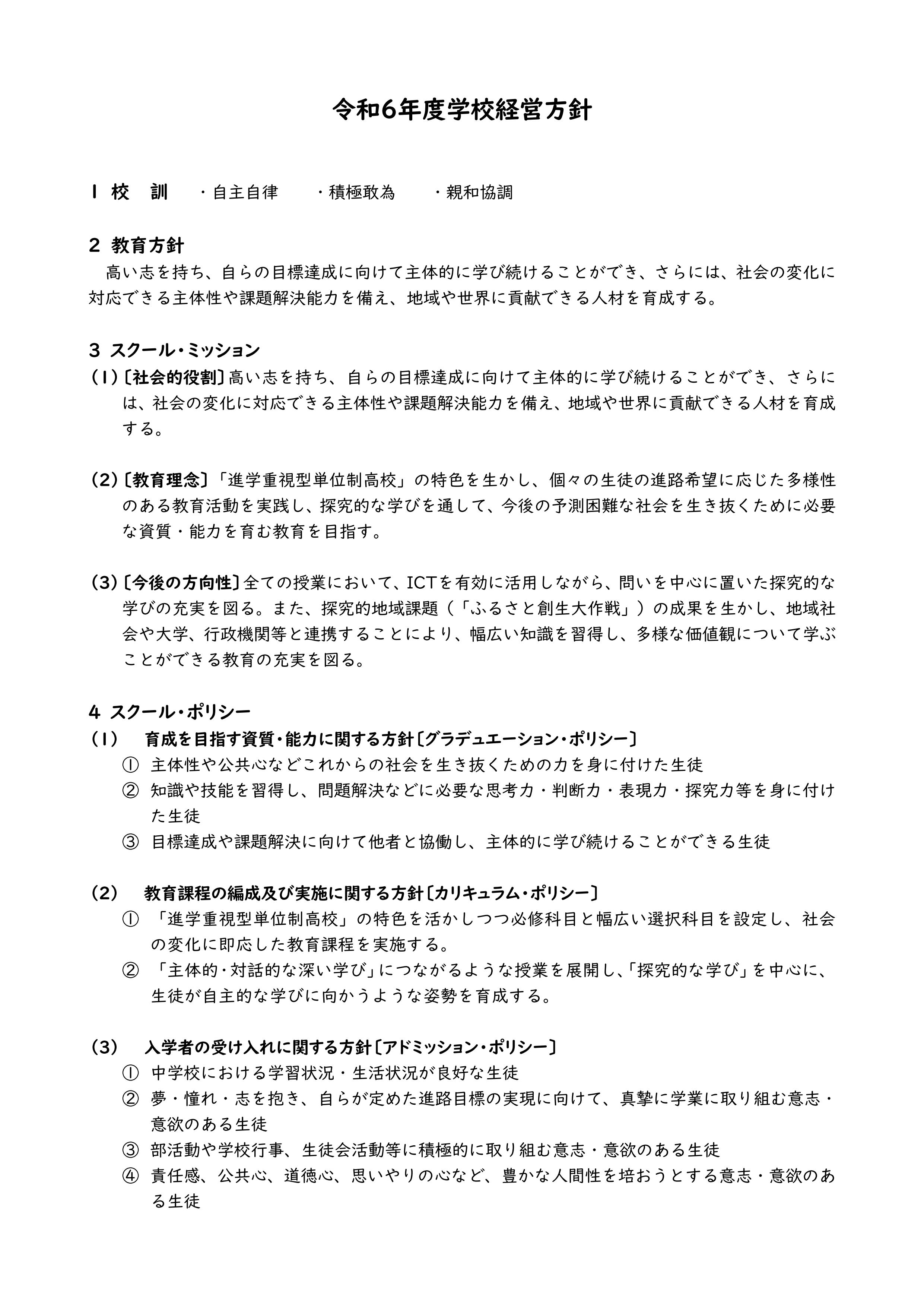 令和6年度学校経営方針

1 校　訓　・自主自律　・積極敢為　・親和協調

2 教育方針
高い志を持ち、自らの目標達成に向けて主体的に学び続けることができ、さらには、社会の変化に対応できる主体性や課題解決能力を備え、地域や世界に貢献できる人材を育成する。

3 スクール・ミッション
(1)〔社会的役割〕高い志を持ち、自らの目標達成に向けて主体的に学び続けることができ、さらには、社会の変化に対応できる主体性や課題解決能力を備え、地域や世界に貢献できる人材を育成する。

(2)〔教育理念〕「進学重視型単位制高校」の特色を生かし、個々の生徒の進路希望に応じた多様性のある教育活動を実践し、探究的な学びを通して、今後の予測困難な社会を生き抜くために必要な資質・能力を育む教育を目指す。

(3)〔今後の方向性〕全ての授業において、ICTを有効に活用しながら、問いを中心に置いた探究的な学びの充実を図る。また、探究的地域課題（「ふるさと創生大作戦」）の成果を生かし、地域社会や大学、行政機関等と連携することにより、幅広い知識を習得し、多様な価値観について学ぶことができる教育の充実を図る。

4 スクール・ポリシー
(1)　育成を目指す資質・能力に関する方針〔グラデュエーション・ポリシー〕
① 主体性や公共心などこれからの社会を生き抜くための力を身に付けた生徒
② 知識や技能を習得し、問題解決などに必要な思考力・判断力・表現力・探究力等を身に付けた生徒
③ 目標達成や課題解決に向けて他者と協働し、主体的に学び続けることができる生徒

(2)　教育課程の編成及び実施に関する方針〔カリキュラム・ポリシー〕
① 「進学重視型単位制高校」の特色を活かしつつ必修科目と幅広い選択科目を設定し、社会の変化に即応した教育課程を実施する。
② 「主体的・対話的な深い学び」につながるような授業を展開し、「探究的な学び」を中心に、生徒が自主的な学びに向かうような姿勢を育成する。

(3)　入学者の受け入れに関する方針〔アドミッション・ポリシー〕
① 中学校における学習状況・生活状況が良好な生徒
② 夢・憧れ・志を抱き、自らが定めた進路目標の実現に向けて、真摯に学業に取り組む意志・意欲のある生徒
③ 部活動や学校行事、生徒会活動等に積極的に取り組む意志・意欲のある生徒
④ 責任感、公共心、道徳心、思いやりの心など、豊かな人間性を培おうとする意志・意欲のある生徒